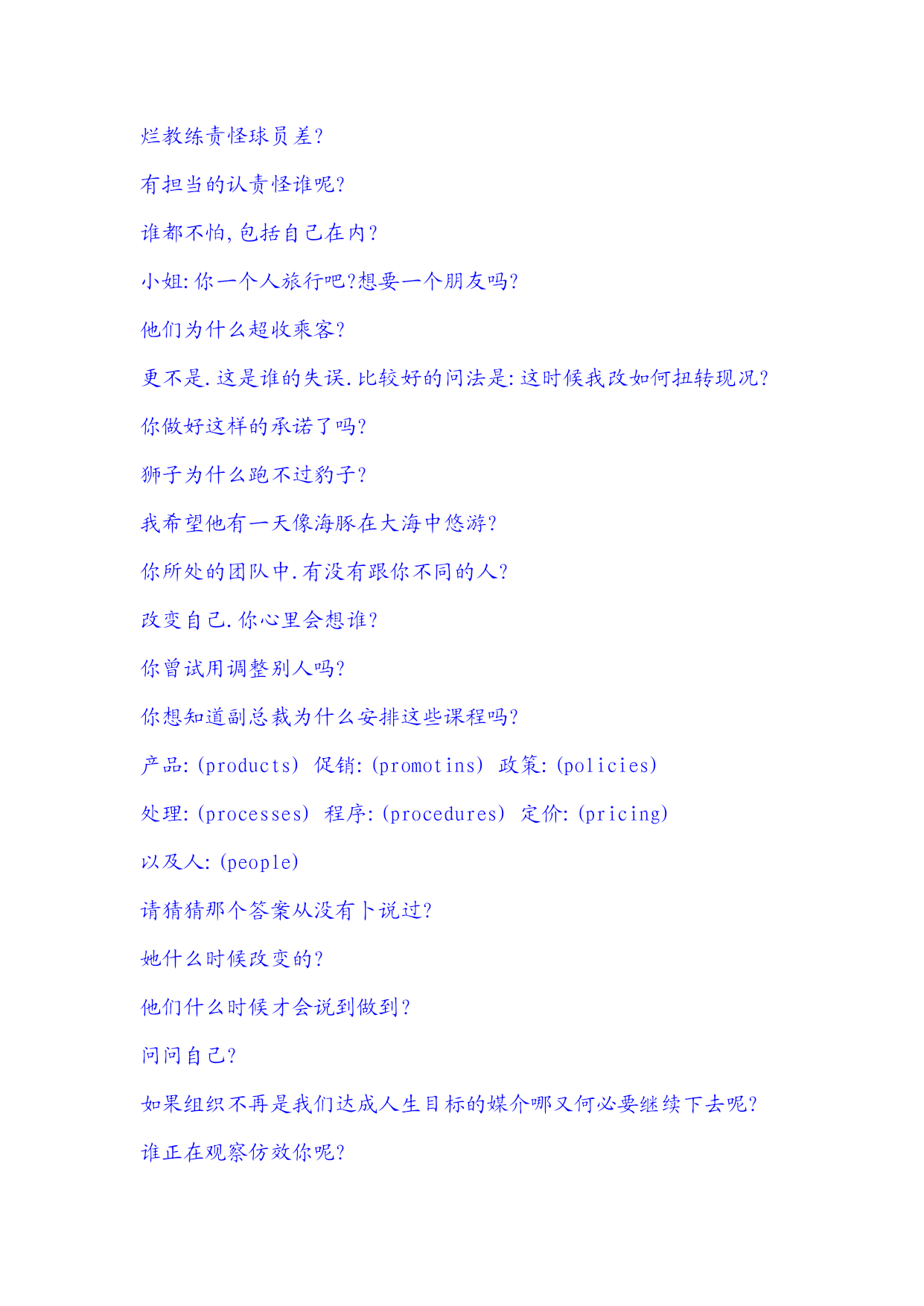 烂教练责怪球员差?

有担当的认责怪谁呢?

谁都不怕,包括自己在内?

小姐:你一个人旅行吧?想要一个朋友吗?

他们为什么超收乘客?

更不是.这是谁的失误.比较好的问法是:这时候我改如何扭转现况?

你做好这样的承诺了吗?

狮子为什么跑不过豹子?

我希望他有一天像海豚在大海中悠游?

你所处的团队中.有没有跟你不同的人?

改变自己.你心里会想谁?

你曾试用调整别人吗?

你想知道副总裁为什么安排这些课程吗?

产品:(products) 促销:(promotins) 政策:(policies)

处理:(processes) 程序:(procedures) 定价:(pricing)

以及人:(people)

请猜猜那个答案从没有卜说过?

她什么时候改变的?

他们什么时候才会说到做到?

问问自己?

如果组织不再是我们达成人生目标的媒介哪又何必要继续下去呢?

谁正在观察仿效你呢?